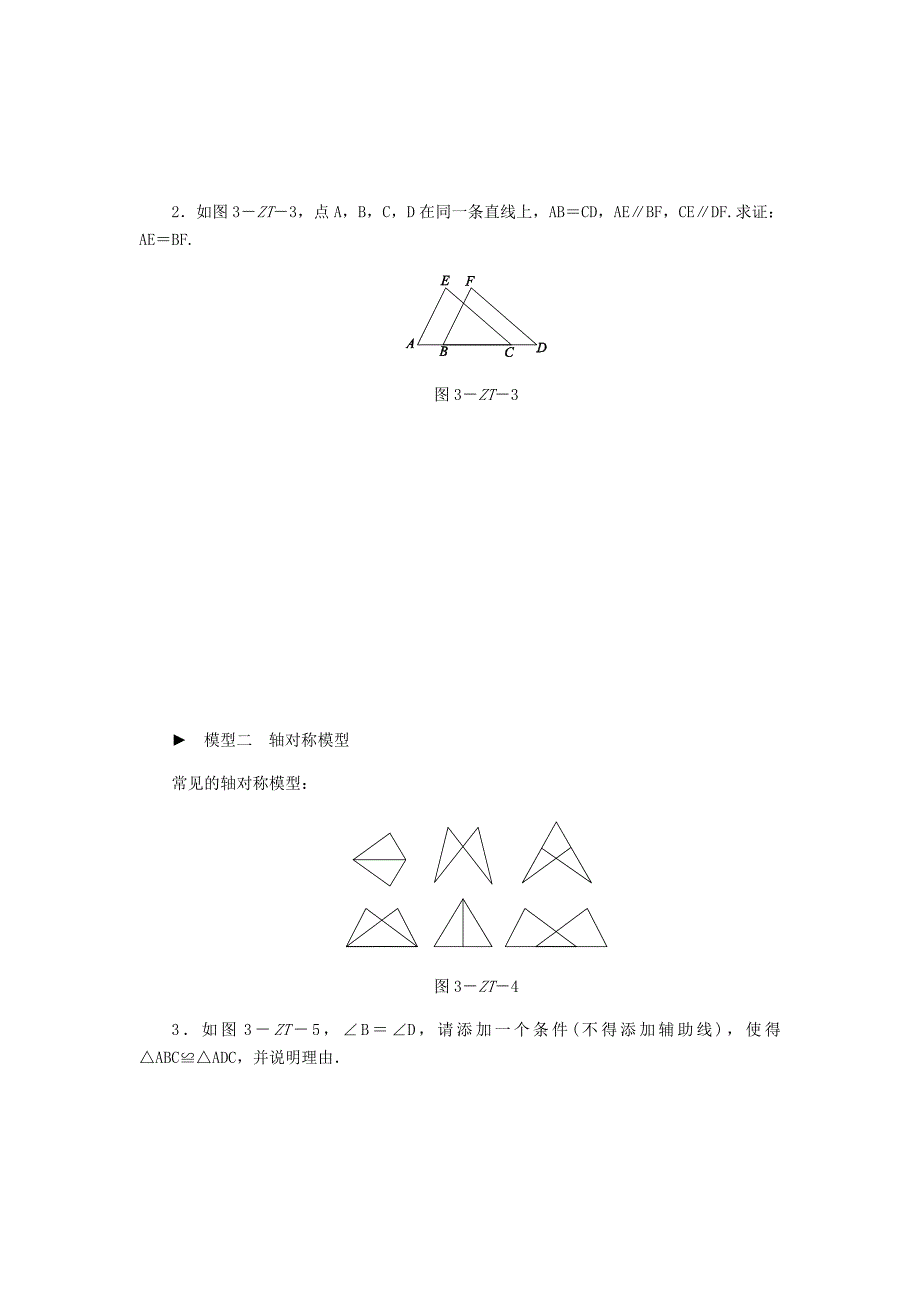 2．如图 3－ZT－3，点 A，B，C，D 在同一条直线上，AB＝CD，AE∥BF，CE∥DF.求证：AE＝BF.

E F
A B C D

图 3－ZT－3

► 模型二 轴对称模型

常见的轴对称模型：

图 3－ZT－4

3．如图 3－ZT－5，∠B＝∠D，请添加一个条件(不得添加辅助线)，使得△ABC≌△ADC，并说明理由.